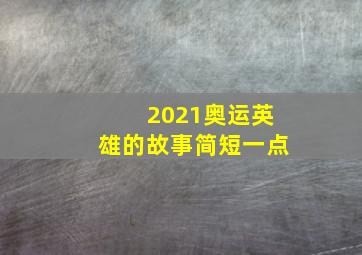 2021奥运英雄的故事简短一点